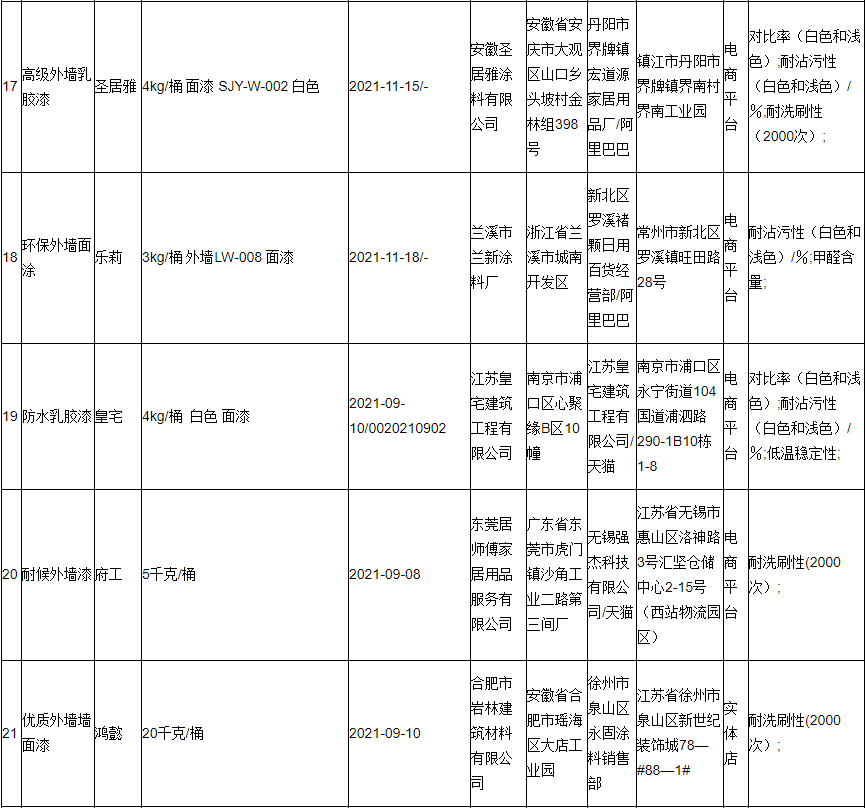 | 17 | 高级外墙乳胶漆 | 圣居雅 | 4kg/桶 面漆 SJY-W-002 白色 | 2021-11-15/- | 安徽圣居雅涂料有限公司 | 安徽省安庆市大观区山口乡头坡村金林组398号 | 丹阳市界牌镇宏道源家居用品厂/阿里巴巴 | 镇江市丹阳市界牌镇界南村界南工业园 | 电商平台 | 对比率（白色和浅色）;耐沾污性（白色和浅色）/%;耐洗刷性（2000次）; |
|---|---|---|---|---|---|---|---|---|---|---|
| 18 | 环保外墙面涂 | 乐莉 | 3kg/桶 外墙LW-008 面漆 | 2021-11-18/- | 兰溪市兰新涂料厂 | 浙江省兰溪市城南开发区 | 新北区罗溪褚颗日用百货经营部/阿里巴巴 | 常州市新北区罗溪镇旺田路28号 | 电商平台 | 耐沾污性（白色和浅色）/%;甲醛含量; |
| 19 | 防水乳胶漆 | 皇宅 | 4kg/桶 白色 面漆 | 2021-09-10/0020210902 | 江苏皇宅建筑工程有限公司 | 南京市浦口区心聚缘B区10幢 | 江苏皇宅建筑工程有限公司/天猫 | 南京市浦口区永宁街道104国道浦泗路290-1B10栋1-8 | 电商平台 | 对比率（白色和浅色）;耐沾污性（白色和浅色）/%;低温稳定性; |
| 20 | 耐候外墙漆 | 府工 | 5千克/桶 | 2021-09-08 | 东莞居师傅家居用品服务有限公司 | 广东省东莞市虎门镇沙角工业二路第三间厂 | 无锡强杰科技有限公司/天猫 | 江苏省无锡市惠山区洛神路3号汇坚仓储中心2-15号（西站物流园区） | 电商平台 | 耐洗刷性(2000次）; |
| 21 | 优质外墙墙面漆 | 鸿懿 | 20千克/桶 | 2021-09-10 | 合肥市岩林建筑材料有限公司 | 安徽省合肥市瑶海区大店工业园 | 徐州市泉山区永固涂料销售部 | 江苏省徐州市泉山区新世纪装饰城78—#88—1# | 实体店 | 耐洗刷性(2000次）; |